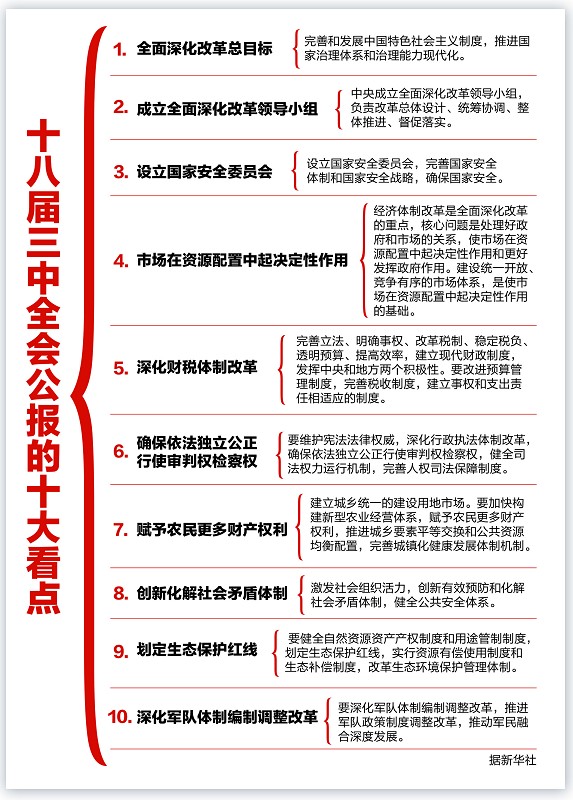 十八届三中全会公报的十大看点

1. 全面深化改革总目标
完善和发展中国特色社会主义制度，推进国家治理体系和治理能力现代化。

2. 成立全面深化改革领导小组
中央成立全面深化改革领导小组，负责改革总体设计、统筹协调、整体推进、督促落实。

3. 设立国家安全委员会
设立国家安全委员会，完善国家安全体制和国家安全战略，确保国家安全。

4. 市场在资源配置中起决定性作用
经济体制改革是全面深化改革的重点，核心问题是处理好政府和市场的关系，使市场在资源配置中起决定性作用和更好发挥政府作用。建设统一开放、竞争有序的市场体系，是使市场在资源配置中起决定性作用的基础。

5. 深化财税体制改革
完善立法、明确事权、改革税制、稳定税负、透明预算、提高效率，建立现代财政制度，发挥中央和地方两个积极性。要改进预算管理制度，完善税收制度，建立事权和支出责任相适应的制度。

6. 确保依法独立公正行使审判权检察权
要维护宪法法律权威，深化行政执法体制改革，确保依法独立公正行使审判权检察权，健全司法权力运行机制，完善人权司法保障制度。

7. 赋予农民更多财产权利
建立城乡统一的建设用地市场。要加快构建新型农业经营体系，赋予农民更多财产权利，推进城乡要素平等交换和公共资源均衡配置，完善城镇化健康发展体制机制。

8. 创新化解社会矛盾体制
激发社会组织活力，创新有效预防和化解社会矛盾体制，健全公共安全体系。

9. 划定生态保护红线
要健全自然资源资产产权制度和用途管制制度，划定生态保护红线，实行资源有偿使用制度和生态补偿制度，改革生态环境保护管理体制。

10. 深化军队体制编制调整改革
要深化军队体制编制调整改革，推进军队政策制度调整改革，推动军民融合深度发展。

据新华社